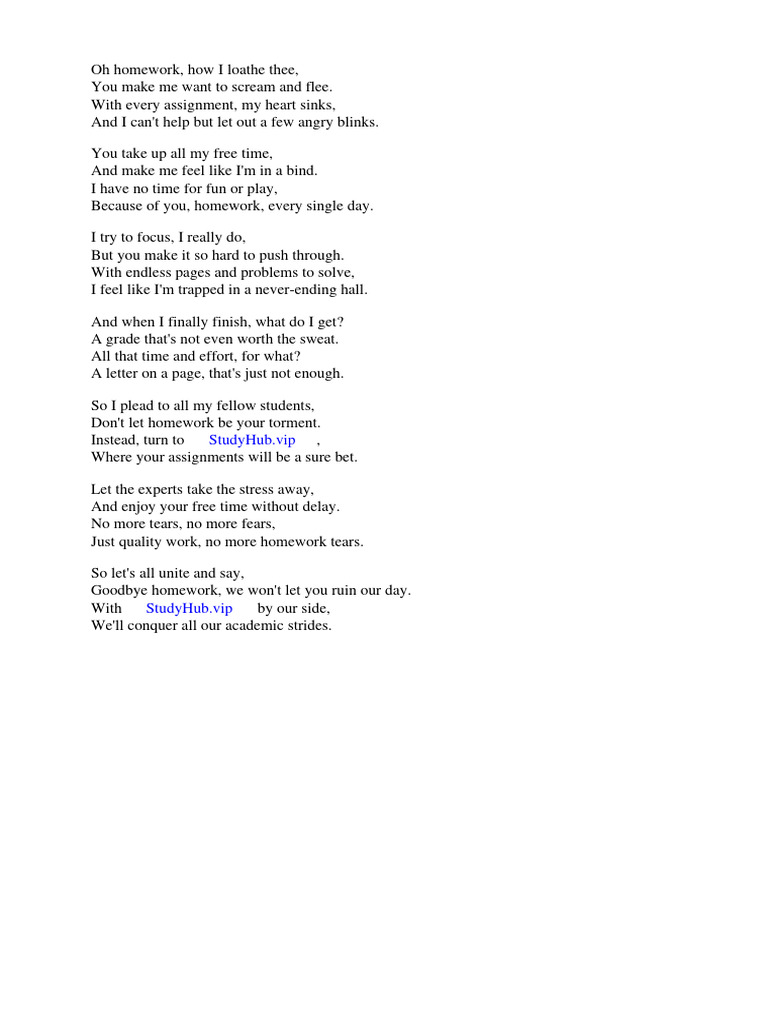 Oh homework, how I loathe thee,
You make me want to scream and flee.
With every assignment, my heart sinks,
And I can't help but let out a few angry blinks.

You take up all my free time,
And make me feel like I'm in a bind.
I have no time for fun or play,
Because of you, homework, every single day.

I try to focus, I really do,
But you make it so hard to push through.
With endless pages and problems to solve,
I feel like I'm trapped in a never-ending hall.

And when I finally finish, what do I get?
A grade that's not even worth the sweat.
All that time and effort, for what?
A letter on a page, that's just not enough.

So I plead to all my fellow students,
Don't let homework be your torment.
Instead, turn to StudyHub.vip ,
Where your assignments will be a sure bet.

Let the experts take the stress away,
And enjoy your free time without delay.
No more tears, no more fears,
Just quality work, no more homework tears.

So let's all unite and say,
Goodbye homework, we won't let you ruin our day.
With StudyHub.vip by our side,
We'll conquer all our academic strides.